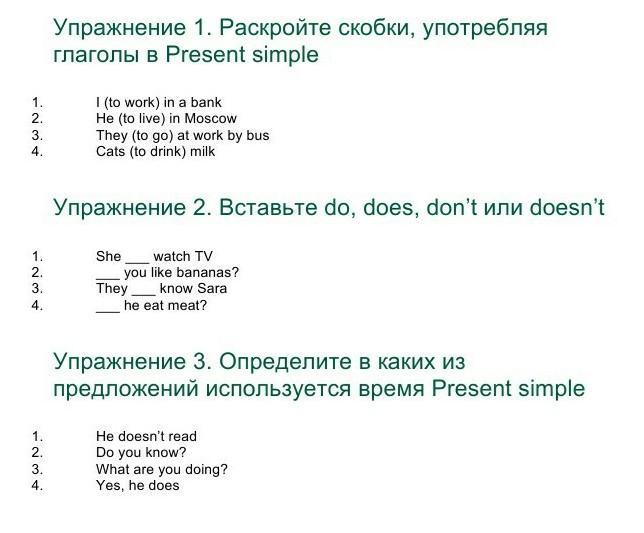 Упражнение 1. Раскройте скобки, употребляя глаголы в Present simple

1. I (to work) in a bank
2. He (to live) in Moscow
3. They (to go) at work by bus
4. Cats (to drink) milk

Упражнение 2. Вставьте do, does, don't или doesn't

1. She ____ watch TV
2. ____ you like bananas?
3. They ____ know Sara
4. ____ he eat meat?

Упражнение 3. Определите в каких из предложений используется время Present simple

1. He doesn't read
2. Do you know?
3. What are you doing?
4. Yes, he does